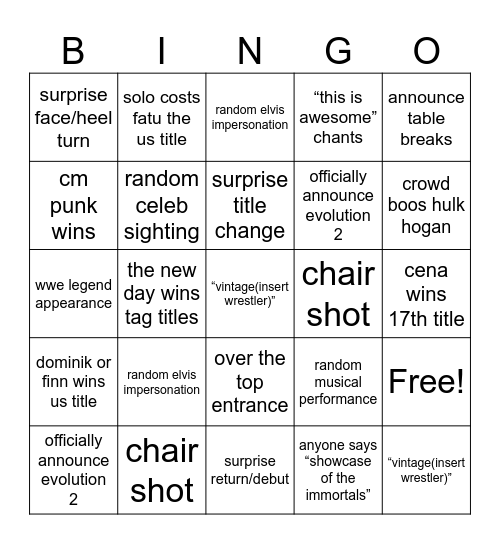 | B | I | N | G | O |
|---|---|---|---|---|
| surprise face/heel turn | solo costs fatu the us title | random elvis impersonation | “this is awesome” chants | announce table breaks |
| cm punk wins | random celeb sighting | surprise title change | officially announce evolution 2 | crowd boos hulk hogan |
| wwe legend appearance | the new day wins tag titles | “vintage(insert wrestler)” | chair shot | cena wins 17th title |
| dominik or finn wins us title | random elvis impersonation | over the top entrance | random musical performance | Free! |
| officially announce evolution 2 | chair shot | surprise return/debut | anyone says “showcase of the immortals” | “vintage(insert wrestler)” |